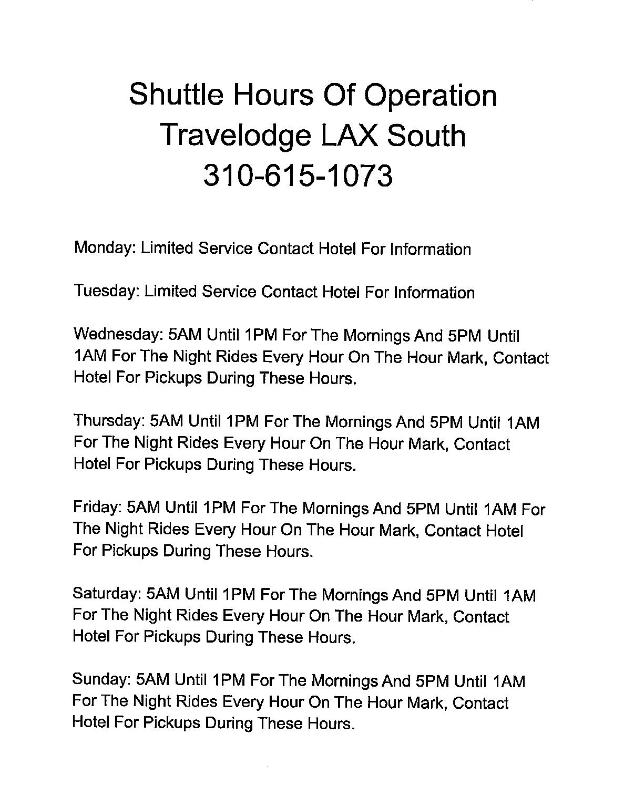 Shuttle Hours Of Operation
Travelodge LAX South
310-615-1073

Monday: Limited Service Contact Hotel For Information

Tuesday: Limited Service Contact Hotel For Information

Wednesday: 5AM Until 1PM For The Mornings And 5PM Until 1AM For The Night Rides Every Hour On The Hour Mark, Contact Hotel For Pickups During These Hours.

Thursday: 5AM Until 1PM For The Mornings And 5PM Until 1AM For The Night Rides Every Hour On The Hour Mark, Contact Hotel For Pickups During These Hours.

Friday: 5AM Until 1PM For The Mornings And 5PM Until 1AM For The Night Rides Every Hour On The Hour Mark, Contact Hotel For Pickups During These Hours.

Saturday: 5AM Until 1PM For The Mornings And 5PM Until 1AM For The Night Rides Every Hour On The Hour Mark, Contact Hotel For Pickups During These Hours.

Sunday: 5AM Until 1PM For The Mornings And 5PM Until 1AM For The Night Rides Every Hour On The Hour Mark, Contact Hotel For Pickups During These Hours.